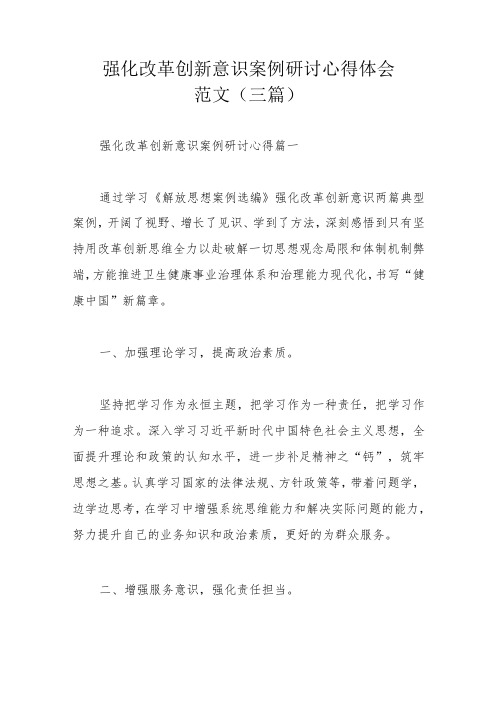 强化改革创新意识案例研讨心得体会范文（三篇）

强化改革创新意识案例研讨心得篇一

通过学习《解放思想案例选编》强化改革创新意识两篇典型案例，开阔了视野、增长了见识、学到了方法，深刻感悟到只有坚持用改革创新思维全力以赴破解一切思想观念局限和体制机制弊端，方能推进卫生健康事业治理体系和治理能力现代化，书写“健康中国”新篇章。

一、加强理论学习，提高政治素质。

坚持把学习作为永恒主题，把学习作为一种责任，把学习作为一种追求。深入学习习近平新时代中国特色社会主义思想，全面提升理论和政策的认知水平，进一步补足精神之“钙”，筑牢思想之基。认真学习国家的法律法规、方针政策等，带着问题学，边学边思考，在学习中增强系统思维能力和解决实际问题的能力，努力提升自己的业务知识和政治素质，更好的为群众服务。

二、增强服务意识，强化责任担当。